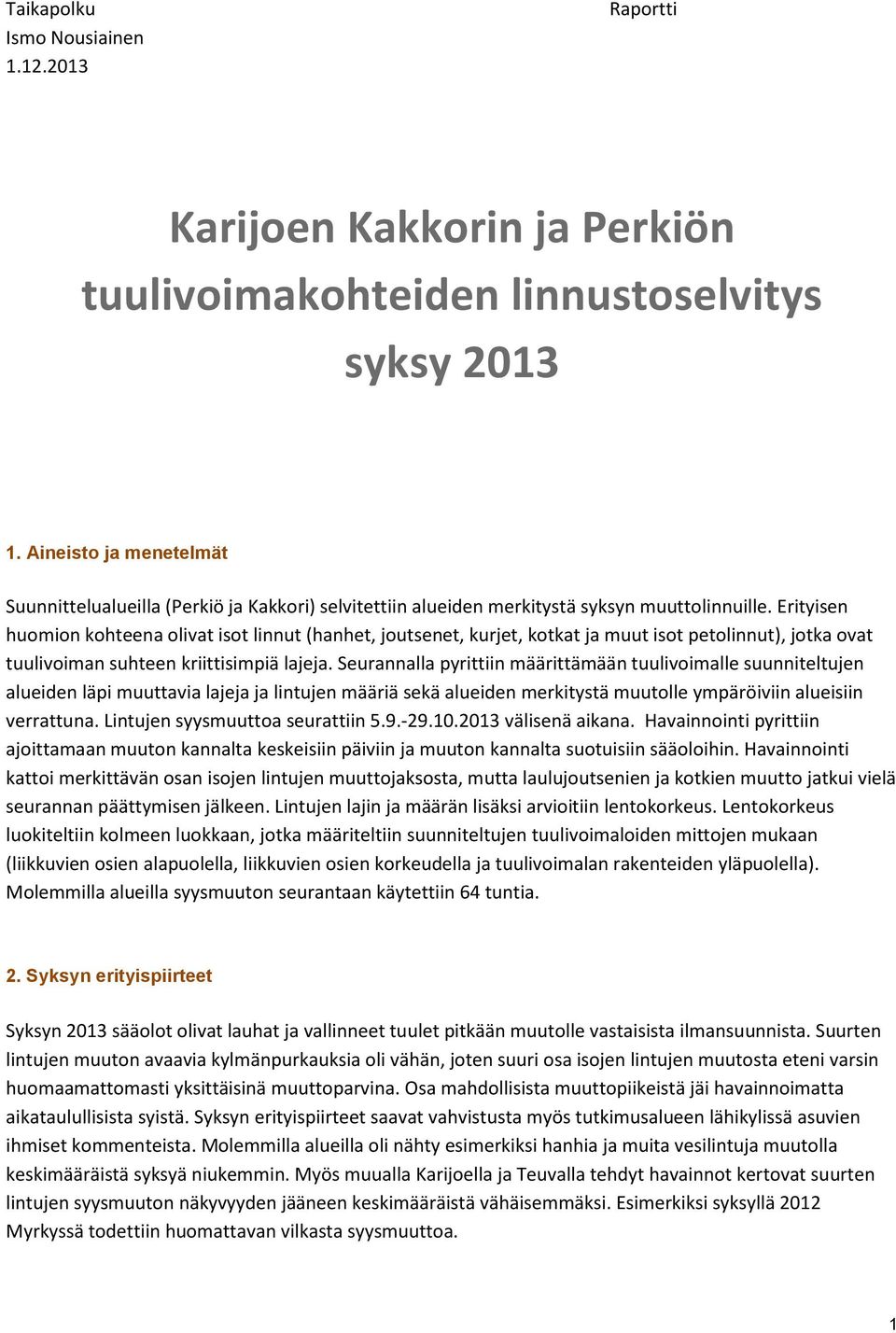 Taikapolku
Ismo Nousiainen
1.12.2013

Raportti

Karijoen Kakkorin ja Perkiön tuulivoimakohteiden linnustoselvitys syksy 2013

1. Aineisto ja menetelmät

Suunnittelualueilla (Perkiö ja Kakkori) selvitettiin alueiden merkitystä syksyn muuttolinnuille. Erityisen huomion kohteena olivat isot linnut (hanhet, joutsenet, kurjet, kotkat ja muut isot petolinnut), jotka ovat tuulivoiman suhteen kriittisimpiä lajeja. Seurannalla pyrittiin määrittämään tuulivoimalle suunniteltujen alueiden läpi muuttavia lajeja ja lintujen määriä sekä alueiden merkitystä muutolle ympäröiviin alueisiin verrattuna. Lintujen syysmuuttoa seurattiin 5.9.-29.10.2013 välisenä aikana. Havainnointi pyrittiin ajoittamaan muuton kannalta keskeisiin päiviin ja muuton kannalta suotuisiin sääoloihin. Havainnointi kattoi merkittävän osan isojen lintujen muuttojaksosta, mutta laulujoutsenien ja kotkien muutto jatkui vielä seurannan päättymisen jälkeen. Lintujen lajin ja määrän lisäksi arvioitiin lentokorkeus. Lentokorkeus luokiteltiin kolmeen luokkaan, jotka määriteltiin suunniteltujen tuulivoimaloiden mittojen mukaan (liikkuvien osien alapuolella, liikkuvien osien korkeudella ja tuulivoimalan rakenteiden yläpuolella). Molemmilla alueilla syysmuuton seurantaan käytettiin 64 tuntia.

2. Syksyn erityispiirteet

Syksyn 2013 sääolot olivat lauhat ja vallinneet tuulet pitkään muutolle vastaisista ilmansuunnista. Suurten lintujen muuton avaavia kylmänpurkauksia oli vähän, joten suuri osa isojen lintujen muutosta eteni varsin huomaamattomasti yksittäisinä muuttoparvina. Osa mahdollisista muuttopiikeistä jäi havainnoimatta aikataulullisista syistä. Syksyn erityispiirteet saavat vahvistusta myös tutkimusalueen lähikylissä asuvien ihmiset kommenteista. Molemmilla alueilla oli nähty esimerkiksi hanhia ja muita vesilintuja muutolla keskimääräistä syksyä niukemmin. Myös muualla Karijoella ja Teuvalla tehdyt havainnot kertovat suurten lintujen syysmuuton näkyvyyden jääneen keskimääräistä vähäisemmäksi. Esimerkiksi syksyllä 2012 Myrkyssä todettiin huomattavan vilkasta syysmuuttoa.

1